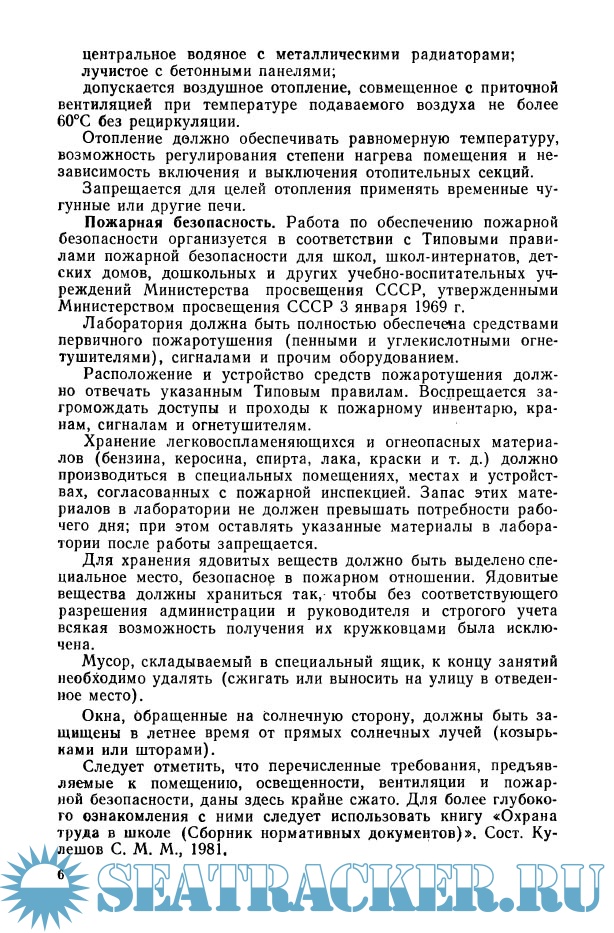 центральное водяное с металлическими радиаторами;
лучистое с бетонными панелями;
допускается воздушное отопление, совмещенное с приточной вентиляцией при температуре подаваемого воздуха не более 60°С без рециркуляции.

Отопление должно обеспечивать равномерную температуру, возможность регулирования степени нагрева помещения и независимость включения и выключения отопительных секций.

Запрещается для целей отопления применять временные чугунные или другие печи.

Пожарная безопасность. Работа по обеспечению пожарной безопасности организуется в соответствии с Типовыми правилами пожарной безопасности для школ, школ-интернатов, детских домов, дошкольных и других учебно-воспитательных учреждений Министерства просвещения СССР, утвержденными Министерством просвещения СССР 3 января 1969 г.

Лаборатория должна быть полностью обеспечена средствами первичного пожаротушения (пенными и углекислотными огнетушителями), сигналами и прочим оборудованием.

Расположение и устройство средств пожаротушения должно отвечать указанным Типовым правилам. Воспрещается загромождать доступы и проходы к пожарному инвентарю, кранам, сигналам и огнетушителям.

Хранение легковоспламеняющихся и огнеопасных материалов (бензина, керосина, спирта, лака, краски и т. д.) должно производиться в специальных помещениях, местах и устройствах, согласованных с пожарной инспекцией. Запас этих материалов в лаборатории не должен превышать потребности рабочего дня; при этом оставлять указанные материалы в лаборатории после работы запрещается.

Для хранения ядовитых веществ должно быть выделено специальное место, безопасное в пожарном отношении. Ядовитые вещества должны храниться так, чтобы без соответствующего разрешения администрации и руководителя и строгого учета всякая возможность получения их кружковцами была исключена.

Мусор, складываемый в специальный ящик, к концу занятий необходимо удалять (сжигать или выносить на улицу в отведенное место).

Окна, обращенные на солнечную сторону, должны быть защищены в летнее время от прямых солнечных лучей (козырьками или шторами).

Следует отметить, что перечисленные требования, предъявляемые к помещению, освещенности, вентиляции и пожарной безопасности, даны здесь крайне сжато. Для более глубокого ознакомления с ними следует использовать книгу «Охрана труда в школе (Сборник нормативных документов)». Сост. Кулешов С. М. М., 1981.

6

SEATRACKER.RU